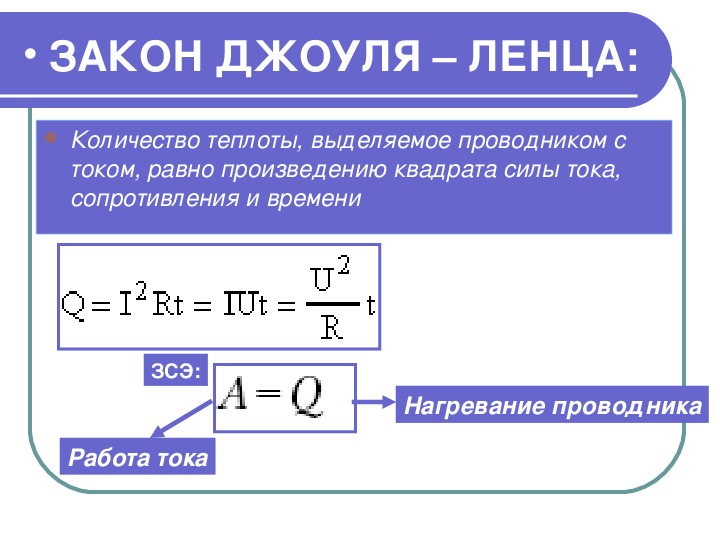 • ЗАКОН ДЖОУЛЯ – ЛЕНЦА:

Количество теплоты, выделяемое проводником с током, равно произведению квадрата силы тока, сопротивления и времени

$Q = I^2Rt = IUt = \frac{U^2}{R}t$

ЗСЭ:

$A = Q$

Нагревание проводника

Работа тока